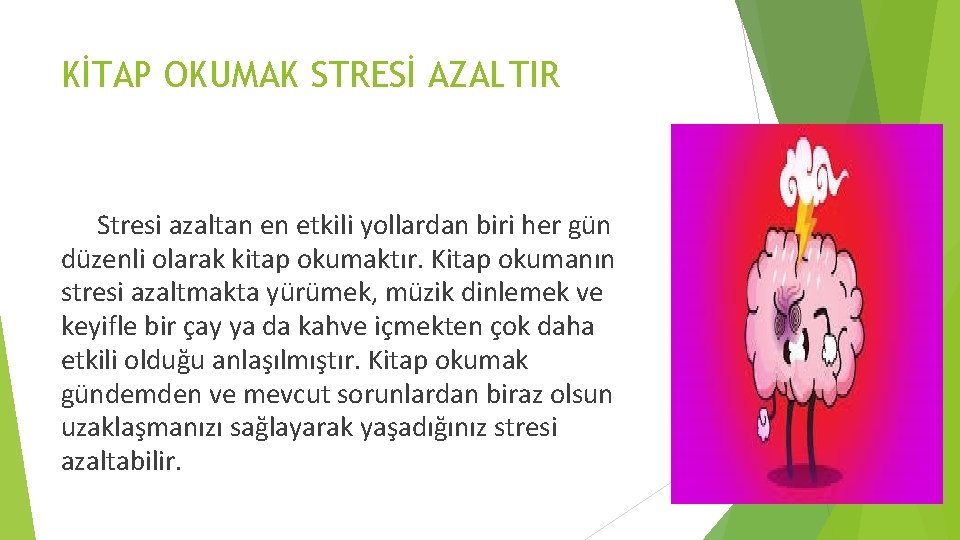 KİTAP OKUMAK STRESİ AZALTIR

Stresi azaltan en etkili yollardan biri her gün düzenli olarak kitap okumaktır. Kitap okumanın stresi azaltmakta yürümek, müzik dinlemek ve keyifle bir çay ya da kahve içmekten çok daha etkili olduğu anlaşılmıştır. Kitap okumak gündemden ve mevcut sorunlardan biraz olsun uzaklaşmanızı sağlayarak yaşadığınız stresi azaltabilir.